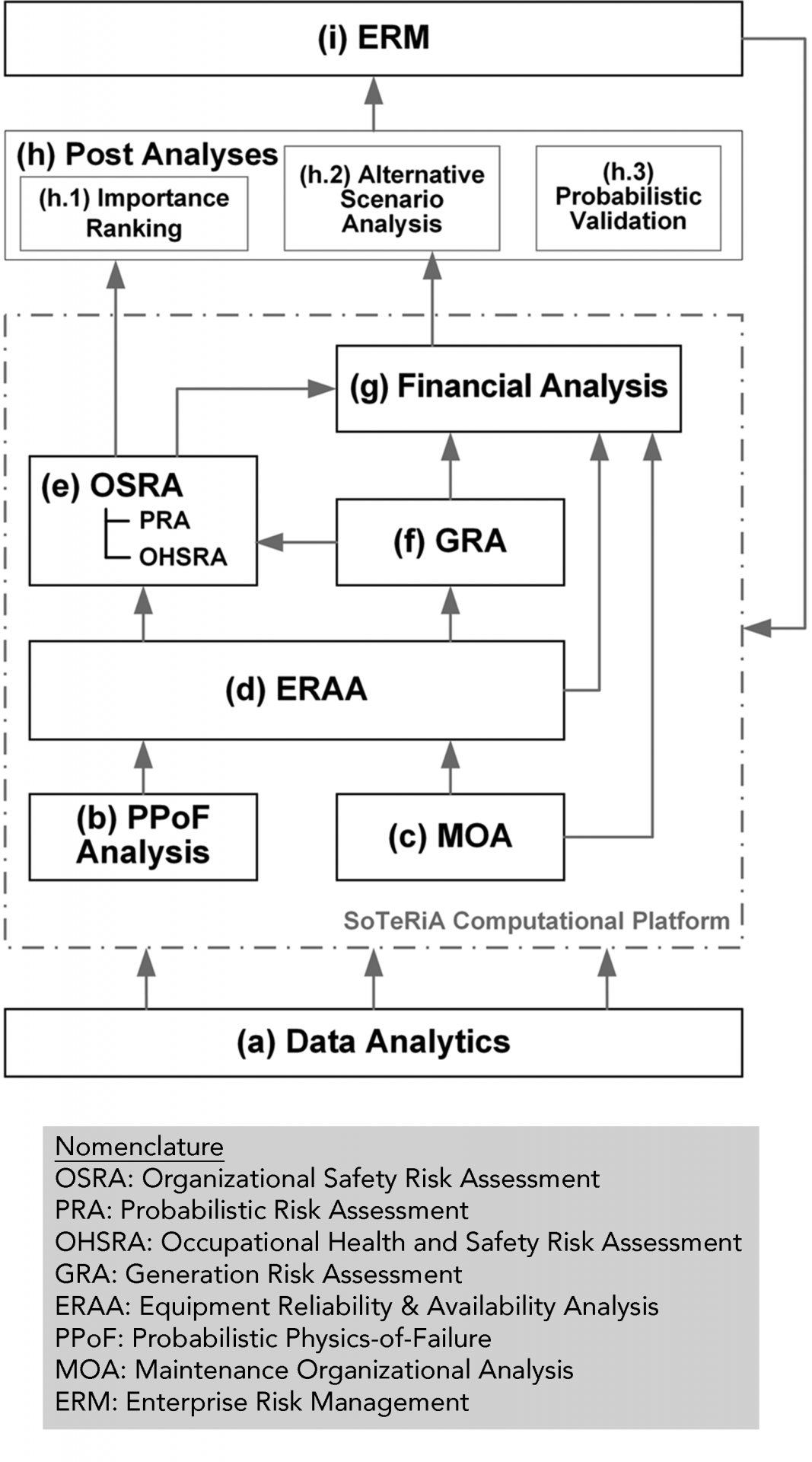 (i) ERM

(h) Post Analyses

(h.1) Importance Ranking

(h.2) Alternative Scenario Analysis

(h.3) Probabilistic Validation

(g) Financial Analysis

(e) OSRA
PRA
OHSRA

(f) GRA

(d) ERAA

(b) PPoF Analysis

(c) MOA

SoTeRiA Computational Platform

(a) Data Analytics

Nomenclature
OSRA: Organizational Safety Risk Assessment
PRA: Probabilistic Risk Assessment
OHSRA: Occupational Health and Safety Risk Assessment
GRA: Generation Risk Assessment
ERAA: Equipment Reliability & Availability Analysis
PPoF: Probabilistic Physics-of-Failure
MOA: Maintenance Organizational Analysis
ERM: Enterprise Risk Management